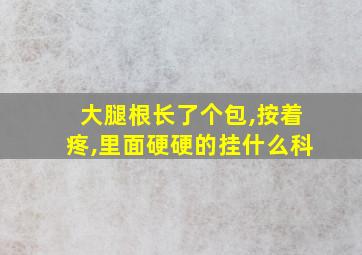 大腿根长了个包,按着疼,里面硬硬的挂什么科